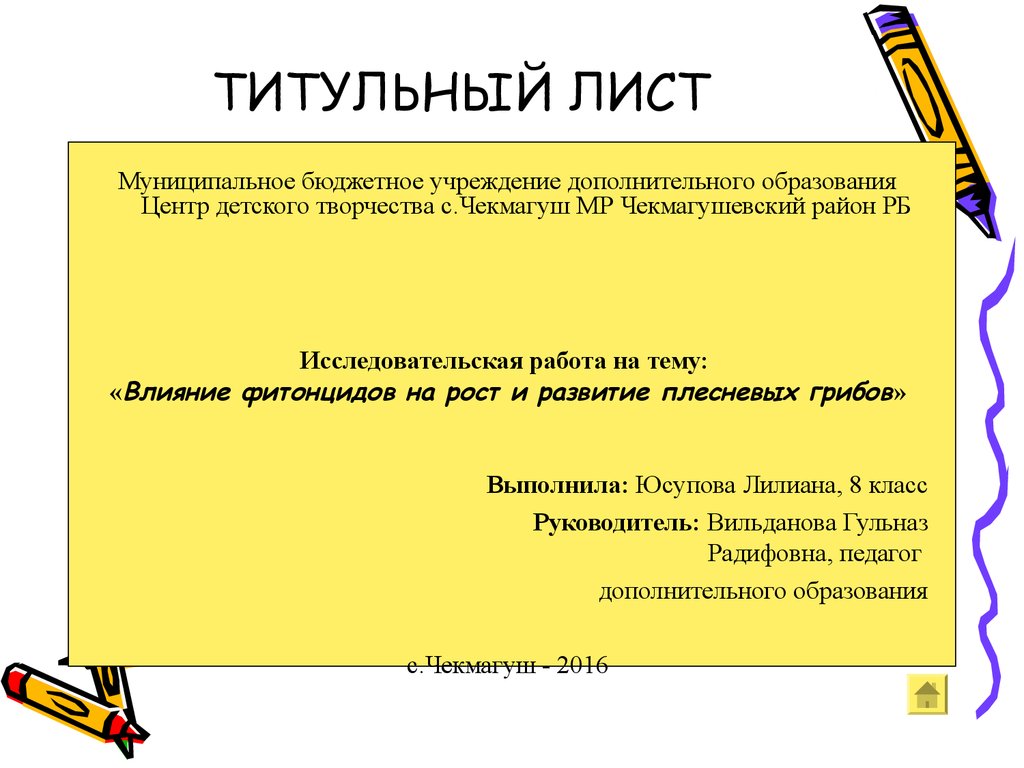 ТИТУЛЬНЫЙ ЛИСТ

Муниципальное бюджетное учреждение дополнительного образования Центр детского творчества с.Чекмагуш МР Чекмагушевский район РБ

Исследовательская работа на тему:
«Влияние фитонцидов на рост и развитие плесневых грибов»

Выполнила: Юсупова Лилиана, 8 класс

Руководитель: Вильданова Гульназ Радифовна, педагог дополнительного образования

с.Чекмагуш - 2016